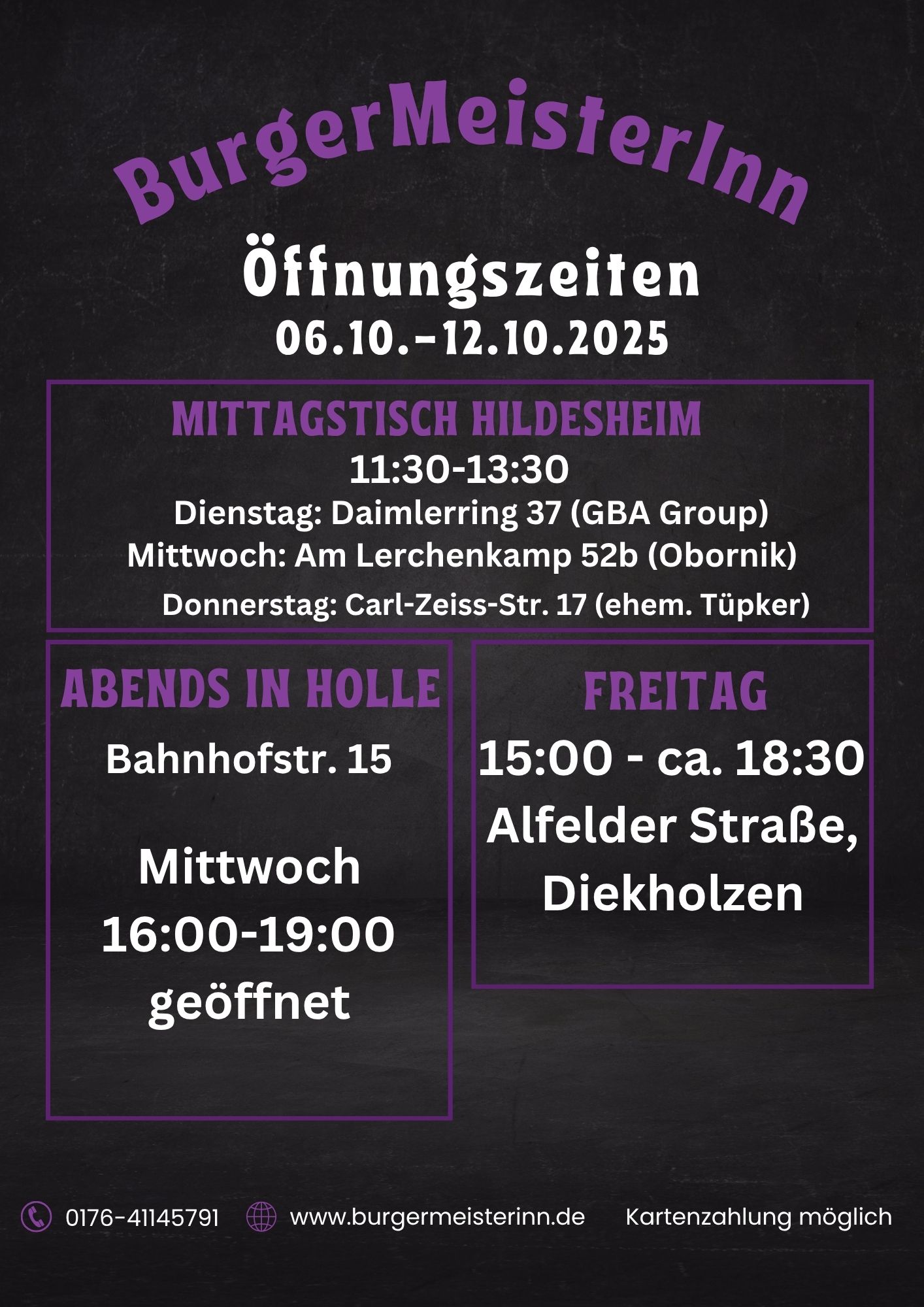 BurgerMeisterInn

Öffnungszeiten
06.10.-12.10.2025

MITTAGSTISCH HILDESHEIM
11:30-13:30
Dienstag: Daimlerring 37 (GBA Group)
Mittwoch: Am Lerchenkamp 52b (Obornik)
Donnerstag: Carl-Zeiss-Str. 17 (ehem. Tüpker)

ABENDS IN HOLLE
Bahnhofstr. 15

Mittwoch
16:00-19:00
geöffnet

FREITAG
15:00 - ca. 18:30
Alfelder Straße,
Diekholzen

0176-41145791 www.burgermeisterinn.de Kartenzahlung möglich